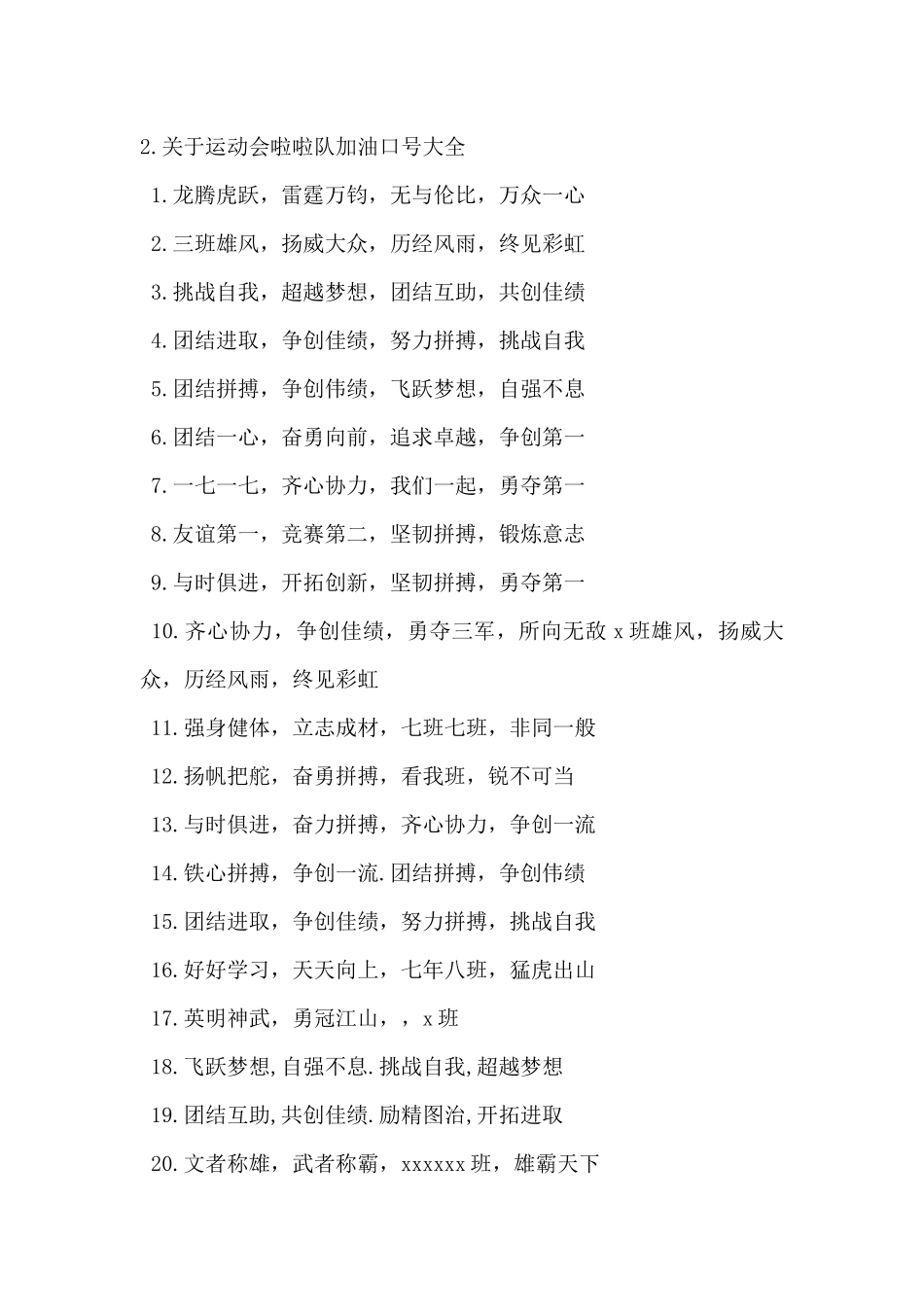 2.关于运动会啦啦队加油口号大全

1.龙腾虎跃，雷霆万钧，无与伦比，万众一心

2.三班雄风，扬威大众，历经风雨，终见彩虹

3.挑战自我，超越梦想，团结互助，共创佳绩

4.团结进取，争创佳绩，努力拼搏，挑战自我

5.团结拼搏，争创伟绩，飞跃梦想，自强不息

6.团结一心，奋勇向前，追求卓越，争创第一

7.一七一七，齐心协力，我们一起，勇夺第一

8.友谊第一，竞赛第二，坚韧拼搏，锻炼意志

9.与时俱进，开拓创新，坚韧拼搏，勇夺第一

10.齐心协力，争创佳绩，勇夺三军，所向无敌 x 班雄风，扬威大众，历经风雨，终见彩虹

11.强身健体，立志成材，七班七班，非同一般

12.扬帆把舵，奋勇拼搏，看我班，锐不可当

13.与时俱进，奋力拼搏，齐心协力，争创一流

14.铁心拼搏，争创一流.团结拼搏，争创伟绩

15.团结进取，争创佳绩，努力拼搏，挑战自我

16.好好学习，天天向上，七年八班，猛虎出山

17.英明神武，勇冠江山，，x 班

18.飞跃梦想,自强不息.挑战自我,超越梦想

19.团结互助,共创佳绩.励精图治,开拓进取

20.文者称雄，武者称霸，xxxxxx 班，雄霸天下